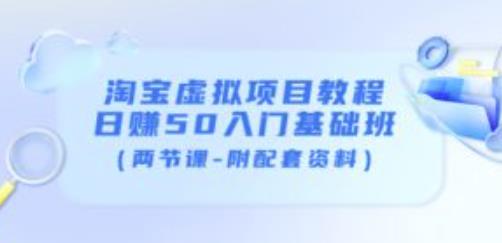 淘宝虚拟项目教程
日赚50入门基础班
（两节课-附配套资料）